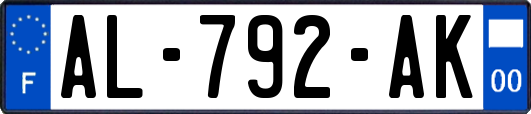 F
AL-792-AK
00